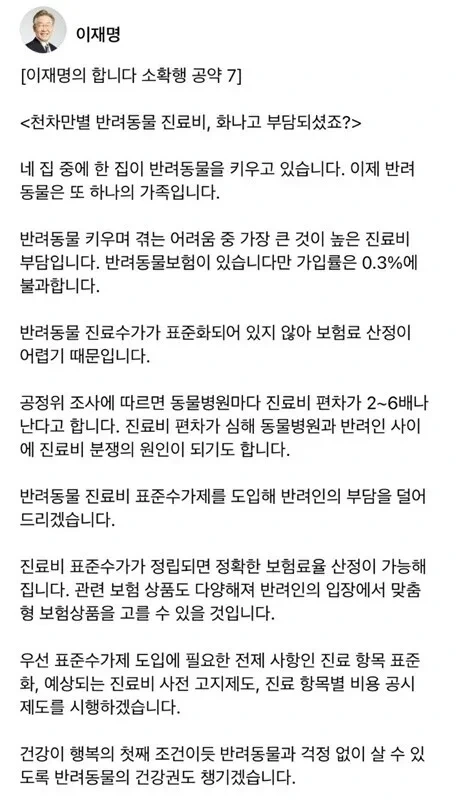 이재명

[이재명의 합니다 소확행 공약 7]

<천차만별 반려동물 진료비, 화나고 부담되셨죠?>

네 집 중에 한 집이 반려동물을 키우고 있습니다. 이제 반려동물은 또 하나의 가족입니다.

반려동물 키우며 겪는 어려움 중 가장 큰 것이 높은 진료비 부담입니다. 반려동물보험이 있습니다만 가입률은 0.3%에 불과합니다.

반려동물 진료수가가 표준화되어 있지 않아 보험료 산정이 어렵기 때문입니다.

공정위 조사에 따르면 동물병원마다 진료비 편차가 2~6배나 난다고 합니다. 진료비 편차가 심해 동물병원과 반려인 사이에 진료비 분쟁의 원인이 되기도 합니다.

반려동물 진료비 표준수가제를 도입해 반려인의 부담을 덜어드리겠습니다.

진료비 표준수가가 정립되면 정확한 보험료율 산정이 가능해집니다. 관련 보험 상품도 다양해져 반려인의 입장에서 맞춤형 보험상품을 고를 수 있을 것입니다.

우선 표준수가제 도입에 필요한 전제 사항인 진료 항목 표준화, 예상되는 진료비 사전 고지제도, 진료 항목별 비용 공시제도를 시행하겠습니다.

건강이 행복의 첫째 조건이듯 반려동물과 걱정 없이 살 수 있도록 반려동물의 건강권도 챙기겠습니다.